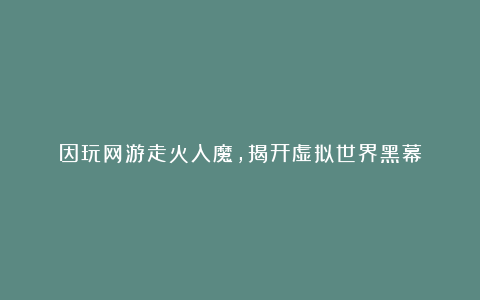 因玩网游走火入魔，揭开虚拟世界黑幕